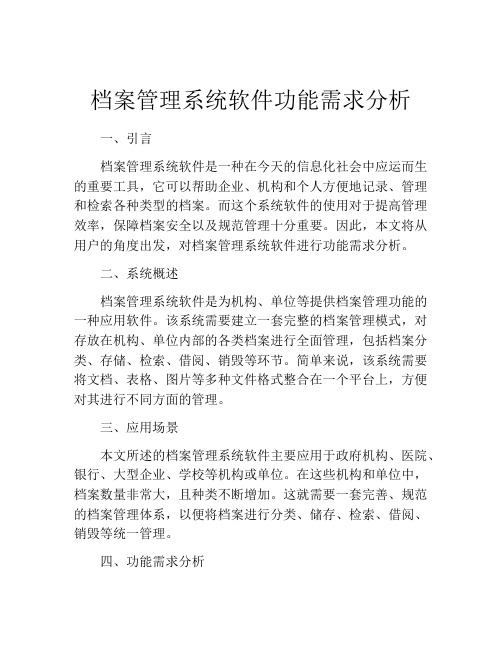 档案管理系统软件功能需求分析

一、引言

档案管理系统软件是一种在今天的信息化社会中应运而生的重要工具，它可以帮助企业、机构和个人方便地记录、管理和检索各种类型的档案。而这个系统软件的使用对于提高管理效率，保障档案安全以及规范管理十分重要。因此，本文将从用户的角度出发，对档案管理系统软件进行功能需求分析。

二、系统概述

档案管理系统软件是为机构、单位等提供档案管理功能的一种应用软件。该系统需要建立一套完整的档案管理模式，对存放在机构、单位内部的各类档案进行全面管理，包括档案分类、存储、检索、借阅、销毁等环节。简单来说，该系统需要将文档、表格、图片等多种文件格式整合在一个平台上，方便对其进行不同方面的管理。

三、应用场景

本文所述的档案管理系统软件主要应用于政府机构、医院、银行、大型企业、学校等机构或单位。在这些机构和单位中，档案数量非常大，且种类不断增加。这就需要一套完善、规范的档案管理体系，以便将档案进行分类、储存、检索、借阅、销毁等统一管理。

四、功能需求分析